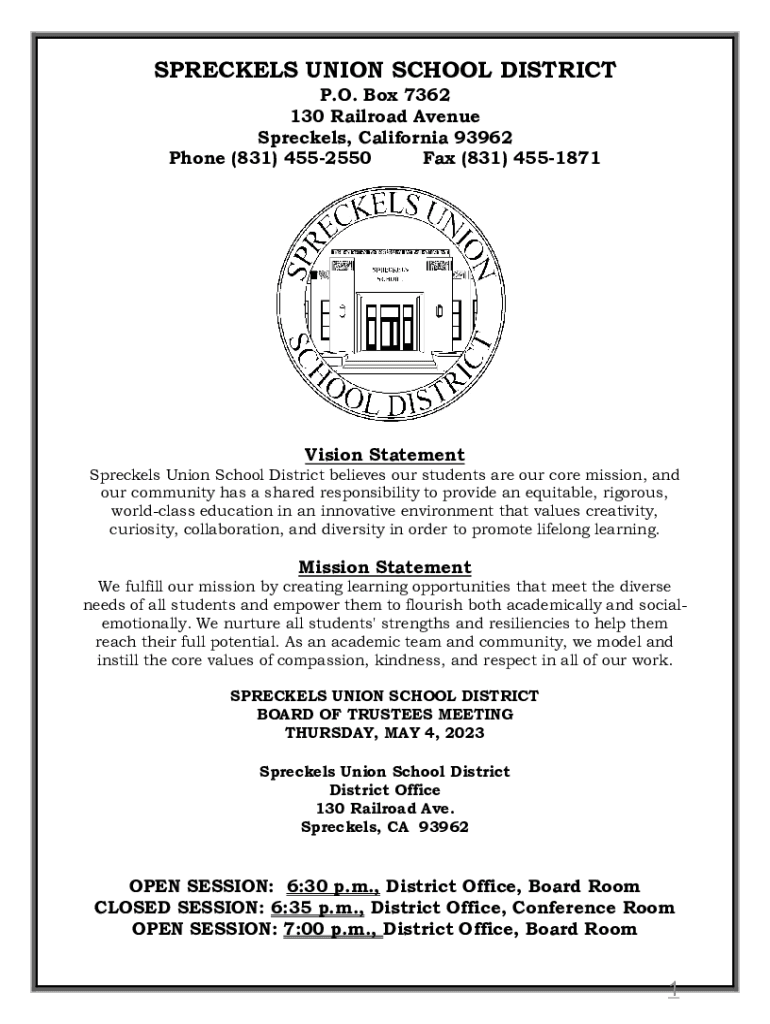 SPRECKELS UNION SCHOOL DISTRICT
P.O. Box 7362
130 Railroad Avenue
Spreckels, California 93962
Phone (831) 455-2550 Fax (831) 455-1871

SPRECKELS UNION SCHOOL DISTRICT

SPRECKELS SCHOOL

Vision Statement
Spreckels Union School District believes our students are our core mission, and our community has a shared responsibility to provide an equitable, rigorous, world-class education in an innovative environment that values creativity, curiosity, collaboration, and diversity in order to promote lifelong learning.

Mission Statement
We fulfill our mission by creating learning opportunities that meet the diverse needs of all students and empower them to flourish both academically and social-emotionally. We nurture all students' strengths and resiliencies to help them reach their full potential. As an academic team and community, we model and instill the core values of compassion, kindness, and respect in all of our work.

SPRECKELS UNION SCHOOL DISTRICT
BOARD OF TRUSTEES MEETING
THURSDAY, MAY 4, 2023

Spreckels Union School District
District Office
130 Railroad Ave.
Spreckels, CA 93962

OPEN SESSION: 6:30 p.m., District Office, Board Room
CLOSED SESSION: 6:35 p.m., District Office, Conference Room
OPEN SESSION: 7:00 p.m., District Office, Board Room

1